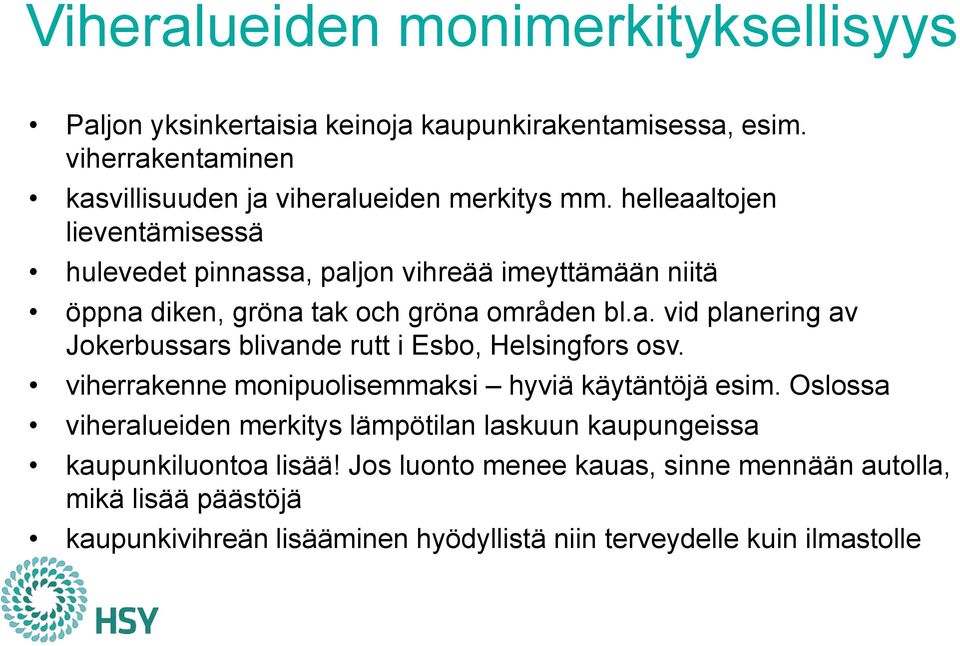 Viheralueiden monimerkityksellisyys

• Paljon yksinkertaisia keinoja kaupunkirakentamisessa, esim. viherrakentaminen
• kasvillisuuden ja viheralueiden merkitys mm. helleaaltojen lieventämisessä
• hulevedet pinnassa, paljon vihreää imeyttämään niitä
• öppna diken, gröna tak och gröna områden bl.a. vid planering av Jokerbussars blivande rutt i Esbo, Helsingfors osv.
• viherrakenne monipuolisemmaksi – hyviä käytäntöjä esim. Oslossa
• viheralueiden merkitys lämpötilan laskuun kaupungeissa
• kaupunkiluontoa lisää! Jos luonto menee kauas, sinne mennään autolla, mikä lisää päästöjä
• kaupunkivihreän lisääminen hyödyllistä niin terveydelle kuin ilmastolle

HSY